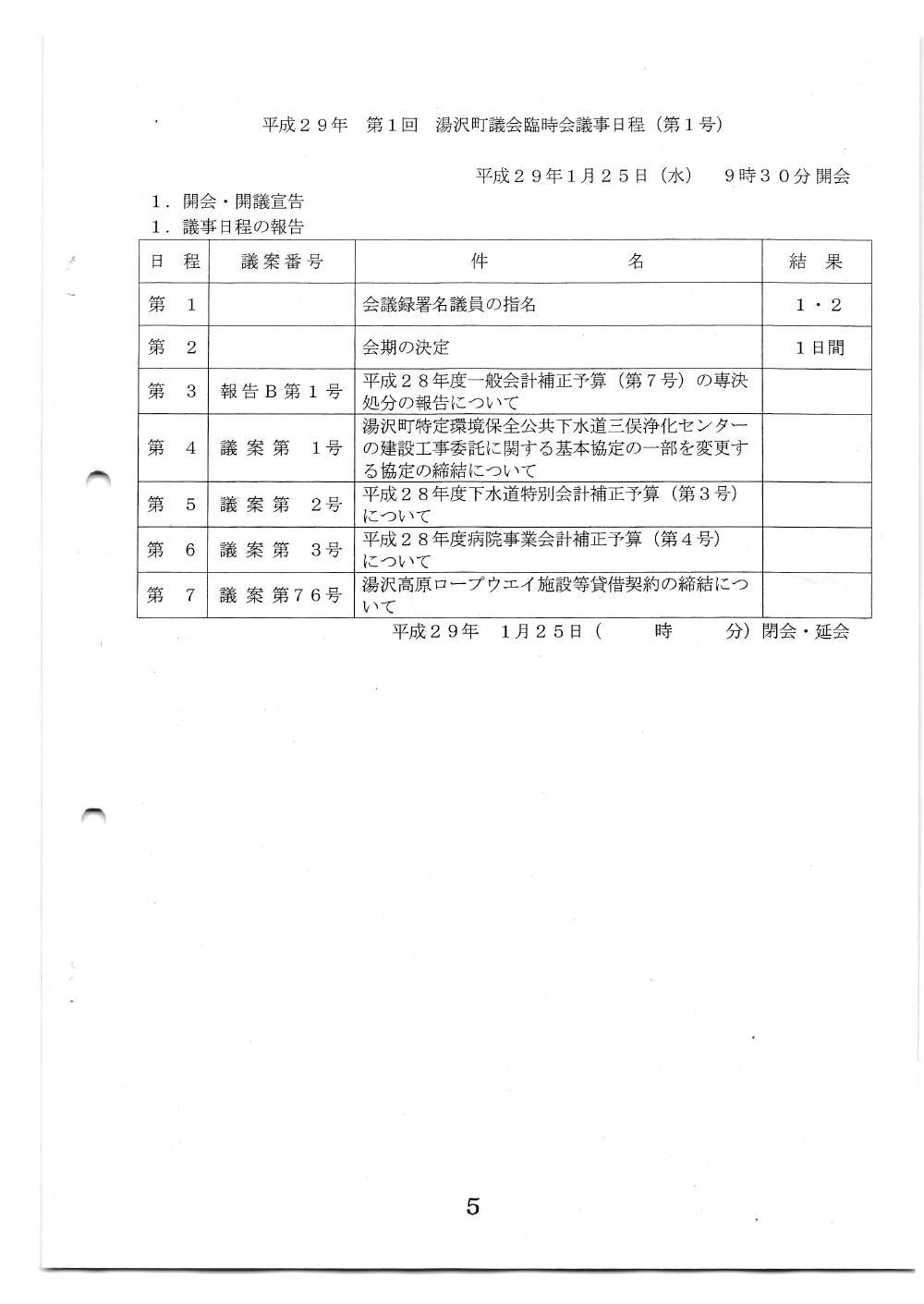 平成２９年　第１回　湯沢町議会臨時会議事日程（第１号）

平成２９年１月２５日（水）　９時３０分 開会

１．開会・開議宣告
１．議事日程の報告

| 日　程 | 議案番号 | 件　　　　名 | 結　果 |
|---|---|---|---|
| 第　１ | | 会議録署名議員の指名 | １・２ |
| 第　２ | | 会期の決定 | １日間 |
| 第　３ | 報告Ｂ第１号 | 平成２８年度一般会計補正予算（第７号）の専決処分の報告について | |
| 第　４ | 議案第　１号 | 湯沢町特定環境保全公共下水道三俣浄化センターの建設工事委託に関する基本協定の一部を変更する協定の締結について | |
| 第　５ | 議案第　２号 | 平成２８年度下水道特別会計補正予算（第３号）について | |
| 第　６ | 議案第　３号 | 平成２８年度病院事業会計補正予算（第４号）について | |
| 第　７ | 議案第７６号 | 湯沢高原ロープウエイ施設等貸借契約の締結について | |

平成２９年　１月２５日（　　　時　　　分）閉会・延会

5